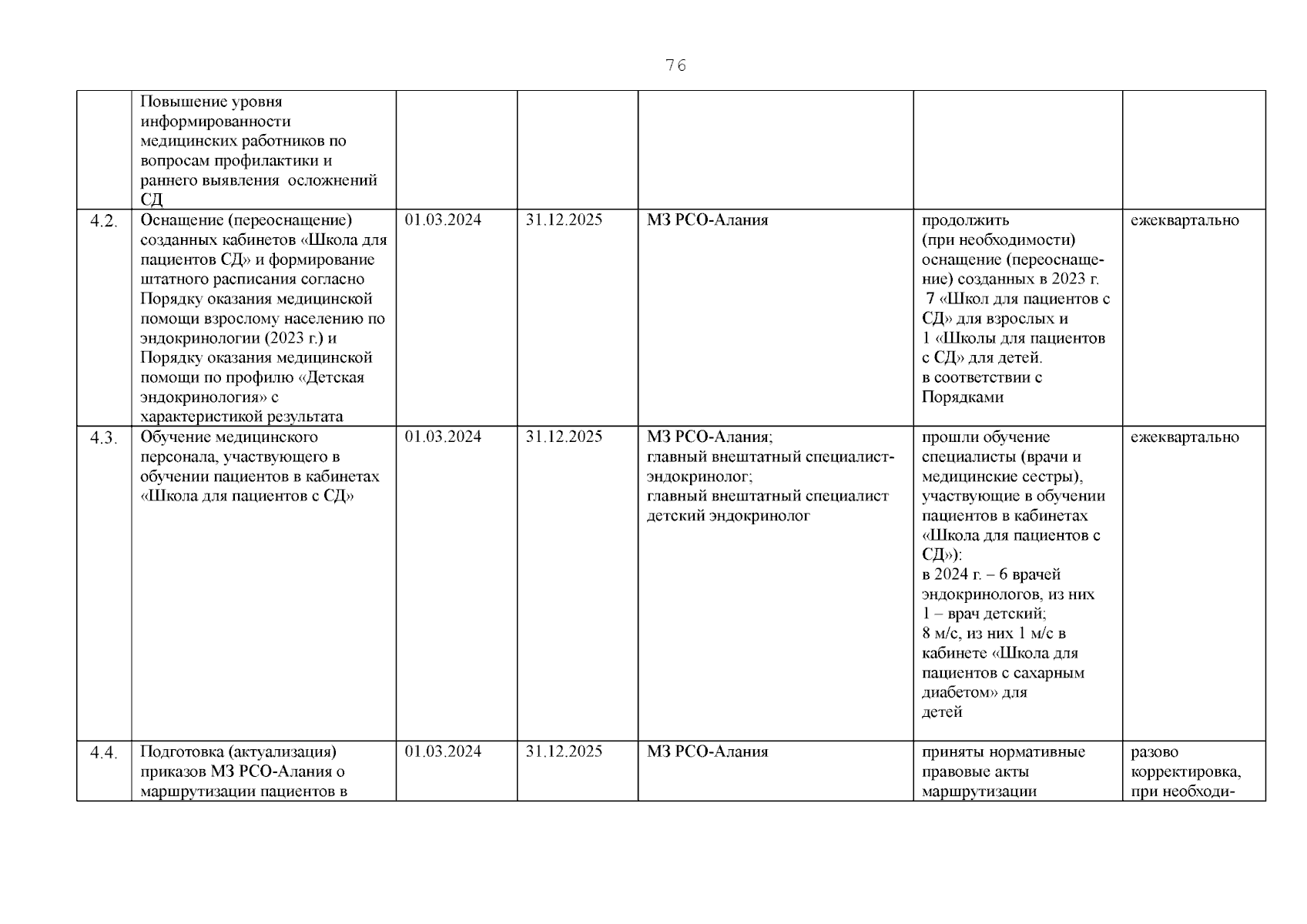 76

| | | | | | | |
|---|---|---|---|---|---|---|
| | Повышение уровня информированности медицинских работников по вопросам профилактики и раннего выявления осложнений СД | | | | | |
| 4.2. | Оснащение (переоснащение) созданных кабинетов «Школа для пациентов СД» и формирование штатного расписания согласно Порядку оказания медицинской помощи взрослому населению по эндокринологии (2023 г.) и Порядку оказания медицинской помощи по профилю «Детская эндокринология» с характеристикой результата | 01.03.2024 | 31.12.2025 | МЗ РСО-Алания | продолжить (при необходимости) оснащение (переоснащение) созданных в 2023 г. 7 «Школ для пациентов с СД» для взрослых и 1 «Школы для пациентов с СД» для детей. в соответствии с Порядками | ежеквартально |
| 4.3. | Обучение медицинского персонала, участвующего в обучении пациентов в кабинетах «Школа для пациентов с СД» | 01.03.2024 | 31.12.2025 | МЗ РСО-Алания; главный внештатный специалист-эндокринолог; главный внештатный специалист детский эндокринолог | прошли обучение специалисты (врачи и медицинские сестры), участвующие в обучении пациентов в кабинетах «Школа для пациентов с СД»): в 2024 г. – 6 врачей эндокринологов, из них 1 – врач детский; 8 м/с, из них 1 м/с в кабинете «Школа для пациентов с сахарным диабетом» для детей | ежеквартально |
| 4.4. | Подготовка (актуализация) приказов МЗ РСО-Алания о маршрутизации пациентов в | 01.03.2024 | 31.12.2025 | МЗ РСО-Алания | приняты нормативные правовые акты маршрутизации | разово корректировка, при необходи- |